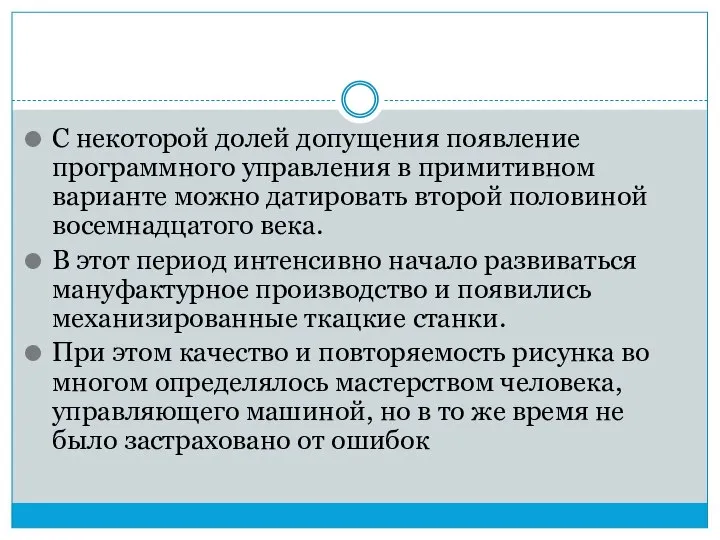 С некоторой долей допущения появление программного управления в примитивном варианте можно датировать второй половиной восемнадцатого века.

В этот период интенсивно начало развиваться мануфактурное производство и появились механизированные ткацкие станки.

При этом качество и повторяемость рисунка во многом определялось мастерством человека, управляющего машиной, но в то же время не было застраховано от ошибок